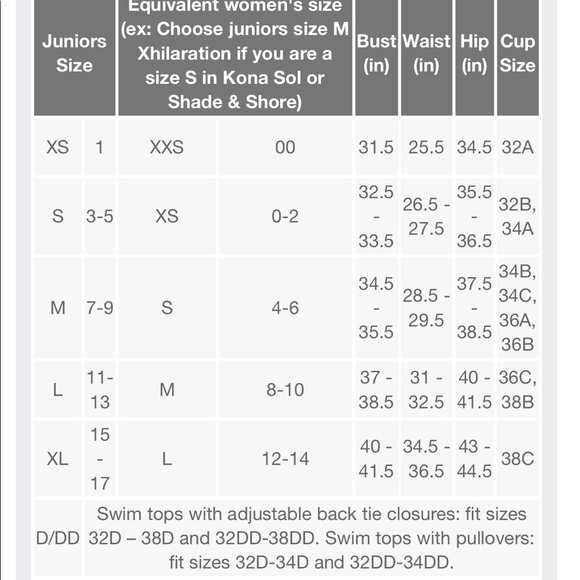 | Juniors Size | | Equivalent women's size (ex: Choose juniors size M Xhilaration if you are a size S in Kona Sol or Shade & Shore) | | Bust (in) | Waist (in) | Hip (in) | Cup Size |
|---|---|---|---|---|---|---|---|
| XS | 1 | XXS | 00 | 31.5 | 25.5 | 34.5 | 32A |
| S | 3-5 | XS | 0-2 | 32.5 - 33.5 | 26.5 - 27.5 | 35.5 - 36.5 | 32B, 34A |
| M | 7-9 | S | 4-6 | 34.5 - 35.5 | 28.5 - 29.5 | 37.5 - 38.5 | 34B, 34C, 36A, 36B |
| L | 11-13 | M | 8-10 | 37 - 38.5 | 31 - 32.5 | 40 - 41.5 | 36C, 38B |
| XL | 15 - 17 | L | 12-14 | 40 - 41.5 | 34.5 - 36.5 | 43 - 44.5 | 38C |
| D/DD | Swim tops with adjustable back tie closures: fit sizes 32D – 38D and 32DD-38DD. Swim tops with pullovers: fit sizes 32D-34D and 32DD-34DD. | | | | | | |